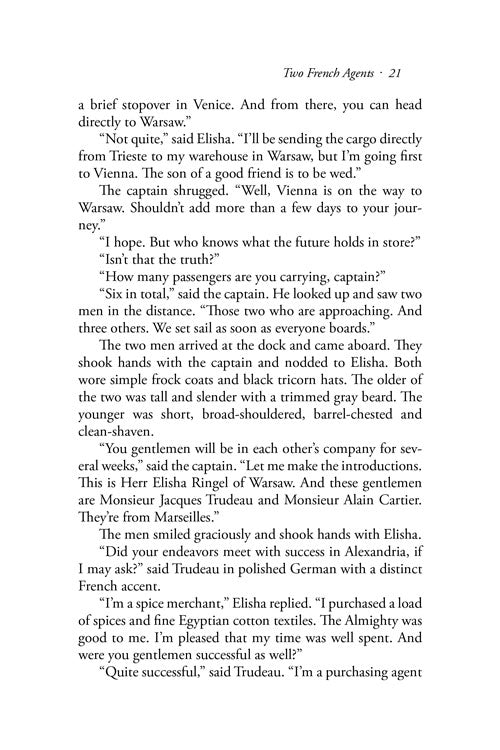 Two French Agents · 21

a brief stopover in Venice. And from there, you can head directly to Warsaw."

"Not quite," said Elisha. "I'll be sending the cargo directly from Trieste to my warehouse in Warsaw, but I'm going first to Vienna. The son of a good friend is to be wed."

The captain shrugged. "Well, Vienna is on the way to Warsaw. Shouldn't add more than a few days to your journey."

"I hope. But who knows what the future holds in store?"

"Isn't that the truth?"

"How many passengers are you carrying, captain?"

"Six in total," said the captain. He looked up and saw two men in the distance. "Those two who are approaching. And three others. We set sail as soon as everyone boards."

The two men arrived at the dock and came aboard. They shook hands with the captain and nodded to Elisha. Both wore simple frock coats and black tricorn hats. The older of the two was tall and slender with a trimmed gray beard. The younger was short, broad-shouldered, barrel-chested and clean-shaven.

"You gentlemen will be in each other's company for several weeks," said the captain. "Let me make the introductions. This is Herr Elisha Ringel of Warsaw. And these gentlemen are Monsieur Jacques Trudeau and Monsieur Alain Cartier. They're from Marseilles."

The men smiled graciously and shook hands with Elisha.

"Did your endeavors meet with success in Alexandria, if I may ask?" said Trudeau in polished German with a distinct French accent.

"I'm a spice merchant," Elisha replied. "I purchased a load of spices and fine Egyptian cotton textiles. The Almighty was good to me. I'm pleased that my time was well spent. And were you gentlemen successful as well?"

"Quite successful," said Trudeau. "I'm a purchasing agent